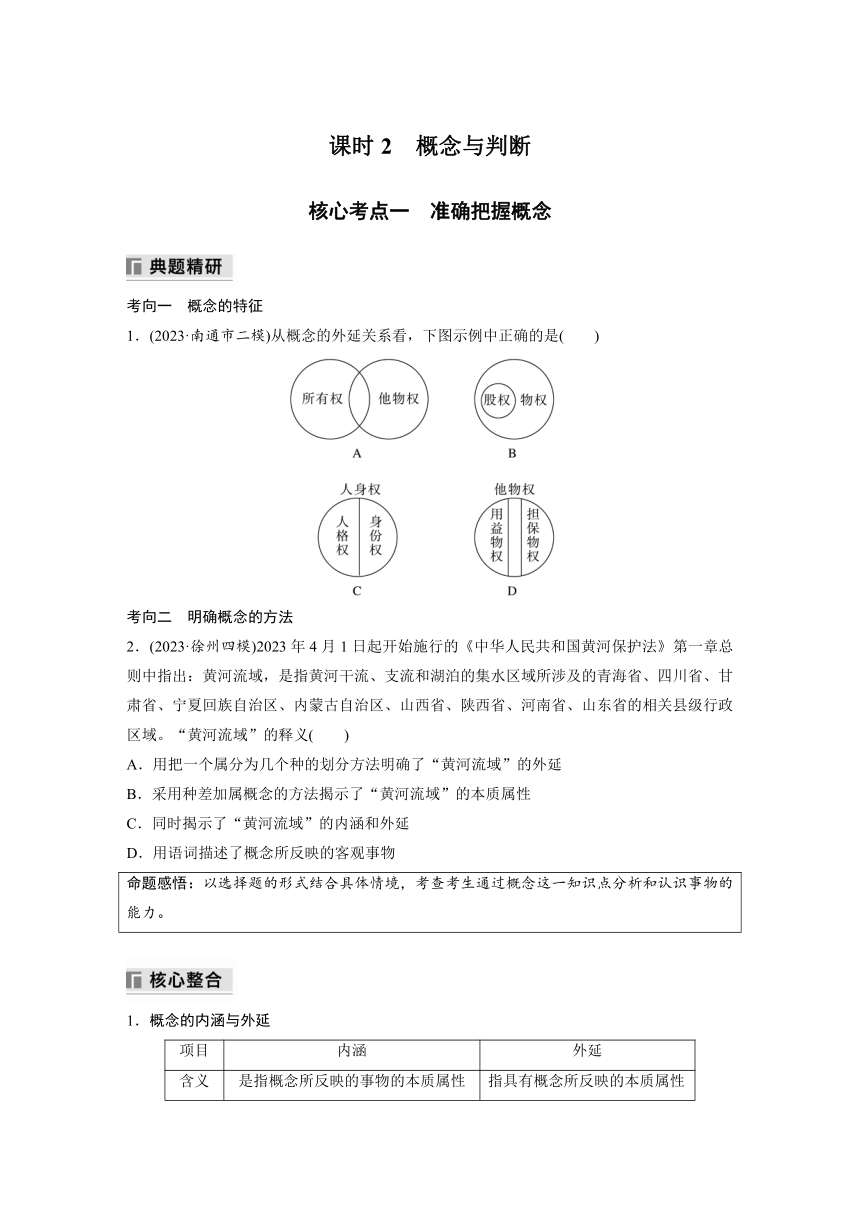 课时 2　概念与判断

核心考点一　准确把握概念

典题精研

考向一　概念的特征

1．(2023·南通市二模)从概念的外延关系看，下图示例中正确的是(　　)

所有权　他物权

A

股权　物权

B

人身权

人格权　身份权

C

他物权

用益物权　担保物权

D

考向二　明确概念的方法

2．(2023·徐州四模)2023 年 4 月 1 日起开始施行的《中华人民共和国黄河保护法》第一章总则中指出：黄河流域，是指黄河干流、支流和湖泊的集水区域所涉及的青海省、四川省、甘肃省、宁夏回族自治区、内蒙古自治区、山西省、陕西省、河南省、山东省的相关县级行政区域。“黄河流域”的释义(　　)

A．用把一个属分为几个种的划分方法明确了“黄河流域”的外延

B．采用种差加属概念的方法揭示了“黄河流域”的本质属性

C．同时揭示了“黄河流域”的内涵和外延

D．用语词描述了概念所反映的客观事物

命题感悟：以选择题的形式结合具体情境，考查考生通过概念这一知识点分析和认识事物的能力。

核心整合

1．概念的内涵与外延

| 项目 | 内涵 | 外延 |
|---|---|---|
| 含义 | 是指概念所反映的事物的本质属性 | 指具有概念所反映的本质属性 |